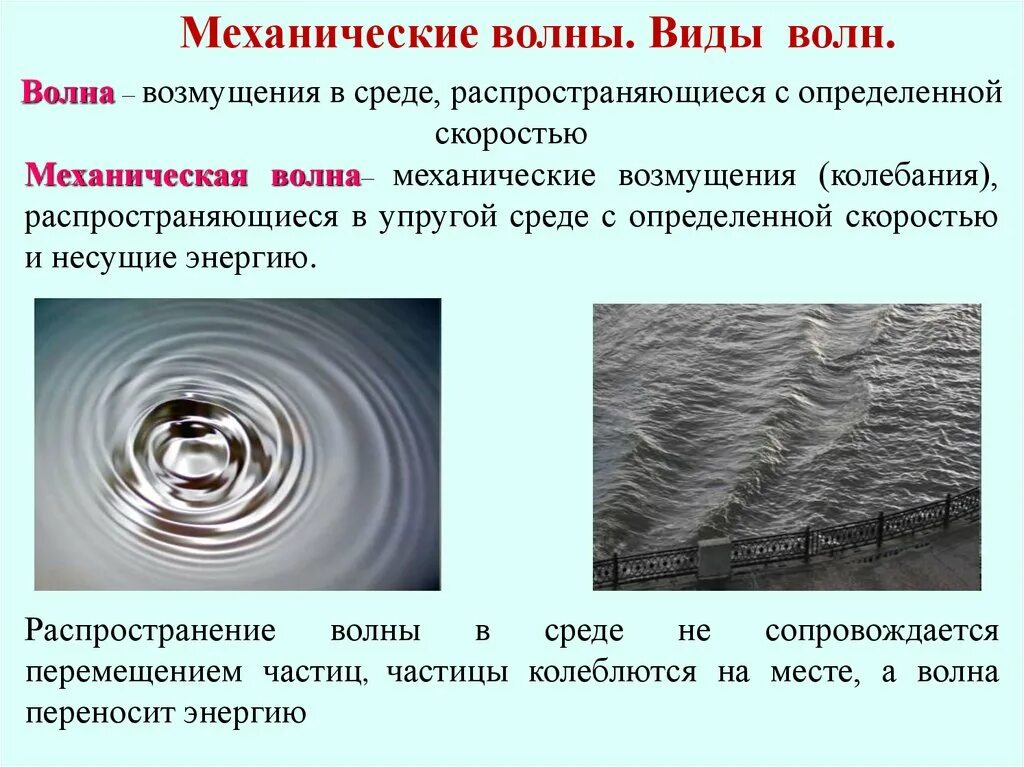 Механические волны. Виды волн.

Волна – возмущения в среде, распространяющиеся с определенной скоростью

Механическая волна– механические возмущения (колебания), распространяющиеся в упругой среде с определенной скоростью и несущие энергию.

Распространение волны в среде не сопровождается перемещением частиц, частицы колеблются на месте, а волна переносит энергию